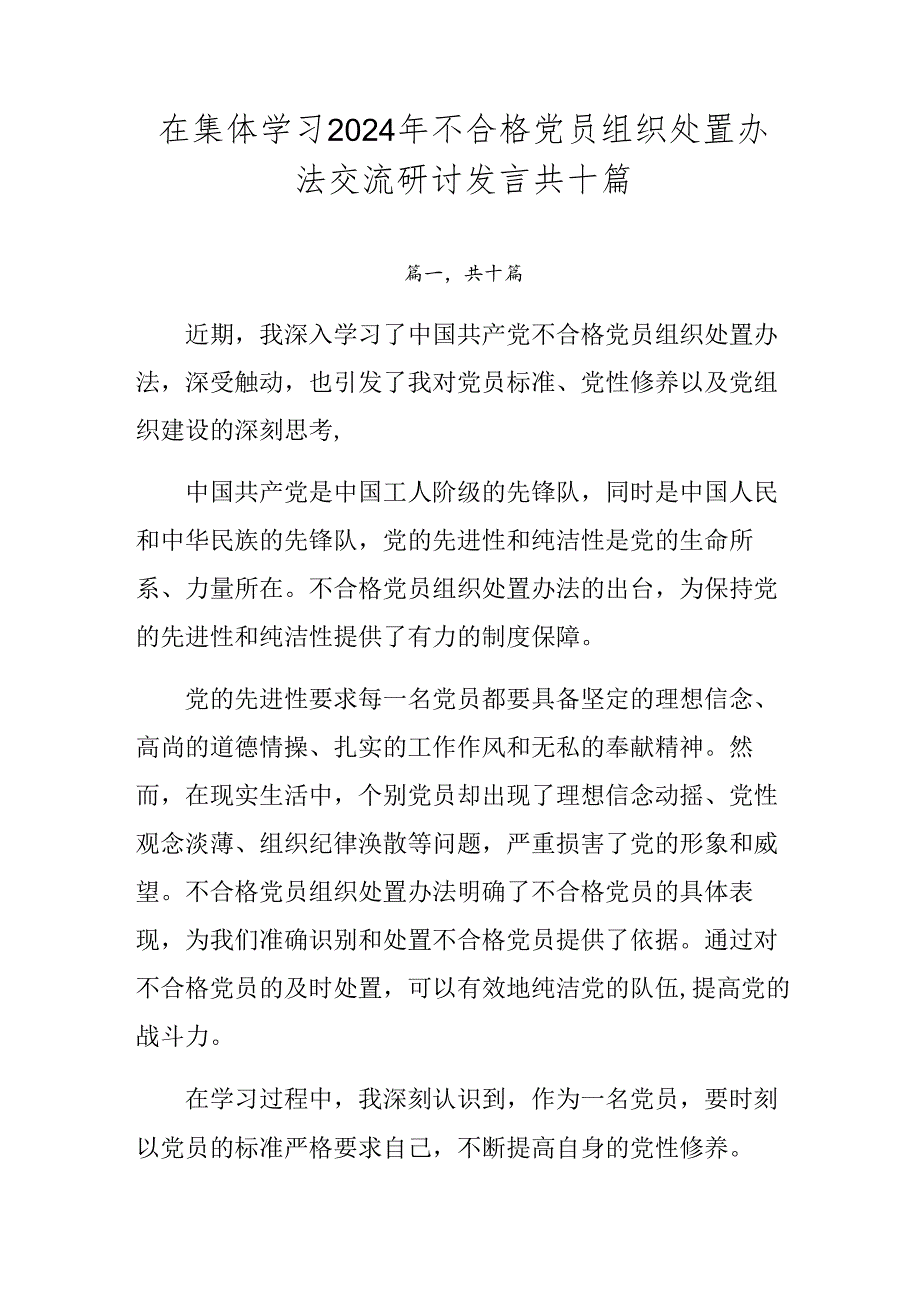 在集体学习2024年不合格党员组织处置办法交流研讨发言共十篇

篇一，共十篇

近期，我深入学习了中国共产党不合格党员组织处置办法，深受触动，也引发了我对党员标准、党性修养以及党组织建设的深刻思考，

中国共产党是中国工人阶级的先锋队，同时是中国人民和中华民族的先锋队，党的先进性和纯洁性是党的生命所系、力量所在。不合格党员组织处置办法的出台，为保持党的先进性和纯洁性提供了有力的制度保障。

党的先进性要求每一名党员都要具备坚定的理想信念、高尚的道德情操、扎实的工作作风和无私的奉献精神。然而，在现实生活中，个别党员却出现了理想信念动摇、党性观念淡薄、组织纪律涣散等问题，严重损害了党的形象和威望。不合格党员组织处置办法明确了不合格党员的具体表现，为我们准确识别和处置不合格党员提供了依据。通过对不合格党员的及时处置，可以有效地纯洁党的队伍,提高党的战斗力。

在学习过程中，我深刻认识到，作为一名党员，要时刻以党员的标准严格要求自己，不断提高自身的党性修养。